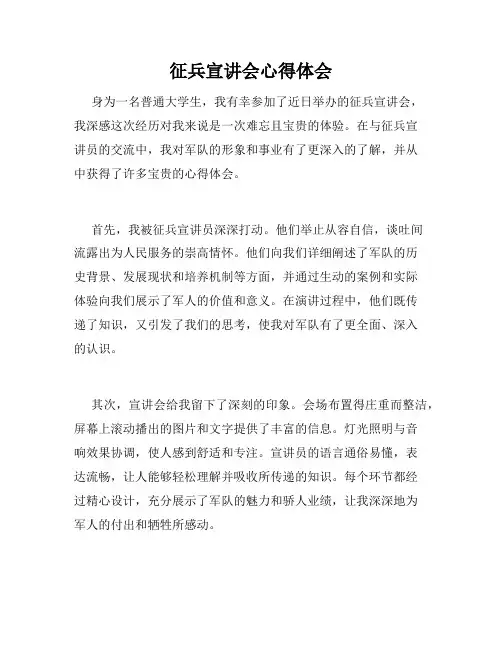 征兵宣讲会心得体会

身为一名普通大学生，我有幸参加了近日举办的征兵宣讲会，我深感这次经历对我来说是一次难忘且宝贵的体验。在与征兵宣讲员的交流中，我对军队的形象和事业有了更深入的了解，并从中获得了许多宝贵的心得体会。

首先，我被征兵宣讲员深深打动。他们举止从容自信，谈吐间流露出为人民服务的崇高情怀。他们向我们详细阐述了军队的历史背景、发展现状和培养机制等方面，并通过生动的案例和实际体验向我们展示了军人的价值和意义。在演讲过程中，他们既传递了知识，又引发了我们的思考，使我对军队有了更全面、深入的认识。

其次，宣讲会给我留下了深刻的印象。会场布置得庄重而整洁，屏幕上滚动播出的图片和文字提供了丰富的信息。灯光照明与音响效果协调，使人感到舒适和专注。宣讲员的语言通俗易懂，表达流畅，让人能够轻松理解并吸收所传递的知识。每个环节都经过精心设计，充分展示了军队的魅力和骄人业绩，让我深深地为军人的付出和牺牲所感动。